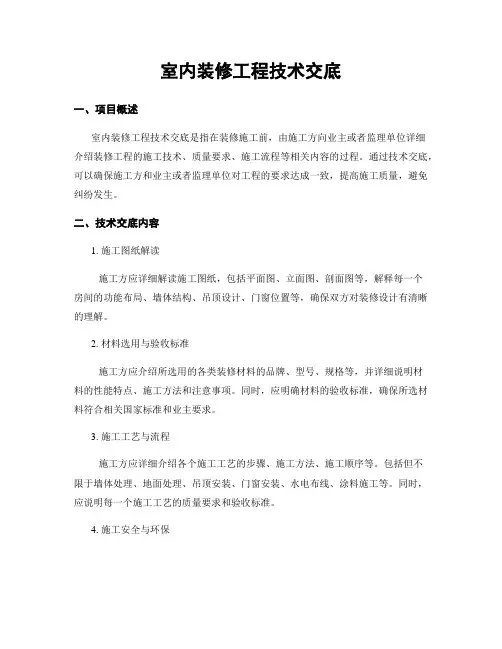 室内装修工程技术交底

一、项目概述

室内装修工程技术交底是指在装修施工前，由施工方向业主或者监理单位详细介绍装修工程的施工技术、质量要求、施工流程等相关内容的过程。通过技术交底，可以确保施工方和业主或者监理单位对工程的要求达成一致，提高施工质量，避免纠纷发生。

二、技术交底内容

1. 施工图纸解读

施工方应详细解读施工图纸，包括平面图、立面图、剖面图等，解释每一个房间的功能布局、墙体结构、吊顶设计、门窗位置等，确保双方对装修设计有清晰的理解。

2. 材料选用与验收标准

施工方应介绍所选用的各类装修材料的品牌、型号、规格等，并详细说明材料的性能特点、施工方法和注意事项。同时，应明确材料的验收标准，确保所选材料符合相关国家标准和业主要求。

3. 施工工艺与流程

施工方应详细介绍各个施工工艺的步骤、施工方法、施工顺序等。包括但不限于墙体处理、地面处理、吊顶安装、门窗安装、水电布线、涂料施工等。同时，应说明每一个施工工艺的质量要求和验收标准。

4. 施工安全与环保